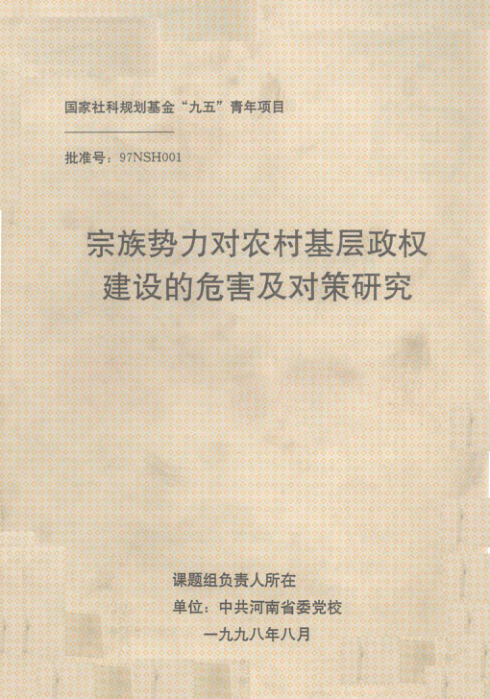 国家社科规划基金“九五”青年项目

批准号：97NSH001

宗族势力对农村基层政权
建设的危害及对策研究

课题组负责人所在
单位：中共河南省委党校
一九九八年八月